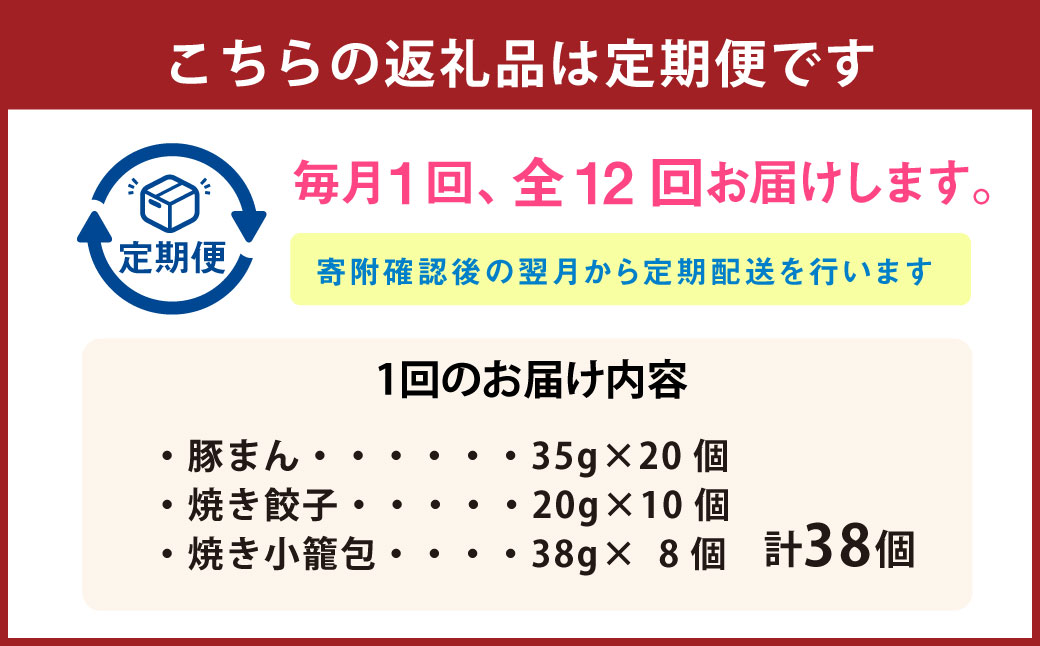 こちらの返礼品は定期便です

定期便

毎月1回、全12回お届けします。

寄附確認後の翌月から定期配送を行います

1回のお届け内容

・豚まん・・・・・・35g×20個
・焼き餃子・・・・・20g×10個
・焼き小籠包・・・・38g× 8個

計38個